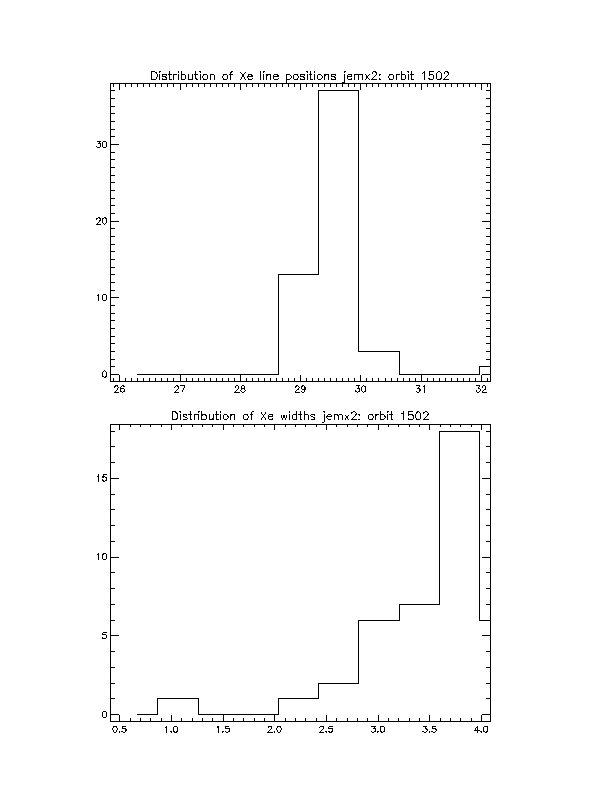 Distribution of Xe line positions jemx2: orbit 1502

30
20
10
0

26 27 28 29 30 31 32

Distribution of Xe widths jemx2: orbit 1502

15
10
5
0

0.5 1.0 1.5 2.0 2.5 3.0 3.5 4.0